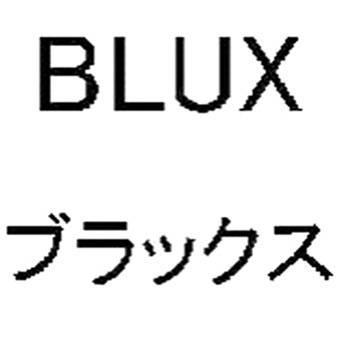 BLUX

ブラックス